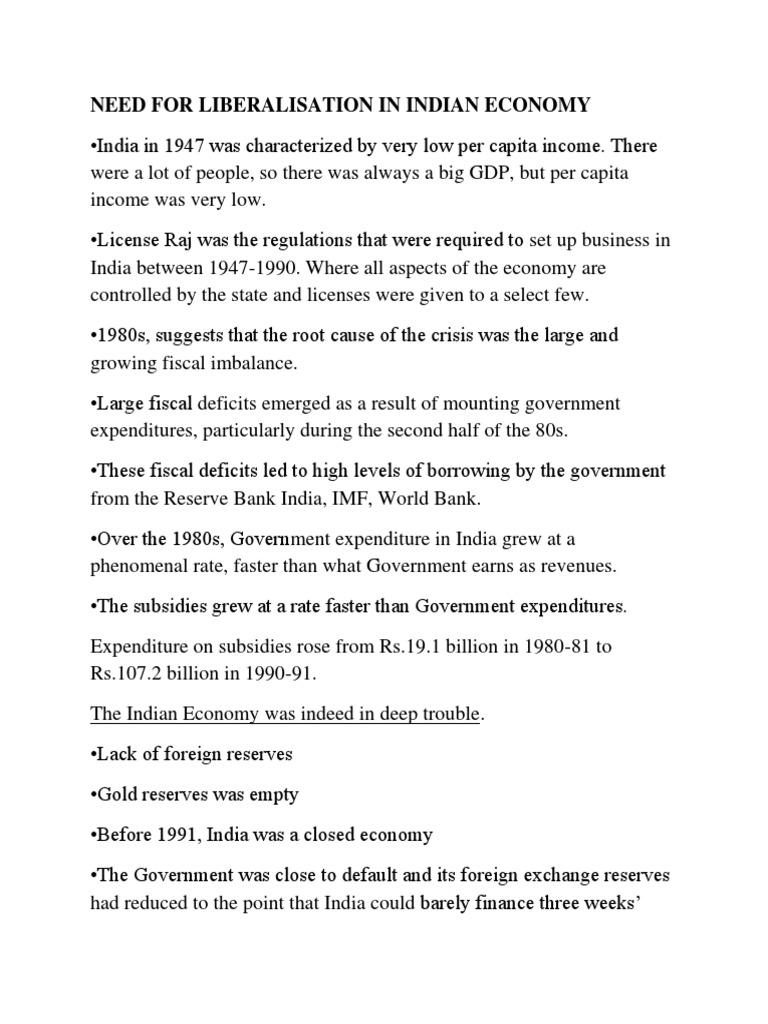 NEED FOR LIBERALISATION IN INDIAN ECONOMY

•India in 1947 was characterized by very low per capita income. There were a lot of people, so there was always a big GDP, but per capita income was very low.

•License Raj was the regulations that were required to set up business in India between 1947-1990. Where all aspects of the economy are controlled by the state and licenses were given to a select few.

•1980s, suggests that the root cause of the crisis was the large and growing fiscal imbalance.

•Large fiscal deficits emerged as a result of mounting government expenditures, particularly during the second half of the 80s.

•These fiscal deficits led to high levels of borrowing by the government from the Reserve Bank India, IMF, World Bank.

•Over the 1980s, Government expenditure in India grew at a phenomenal rate, faster than what Government earns as revenues.

•The subsidies grew at a rate faster than Government expenditures.

Expenditure on subsidies rose from Rs.19.1 billion in 1980-81 to Rs.107.2 billion in 1990-91.

The Indian Economy was indeed in deep trouble.

•Lack of foreign reserves

•Gold reserves was empty

•Before 1991, India was a closed economy

•The Government was close to default and its foreign exchange reserves had reduced to the point that India could barely finance three weeks'